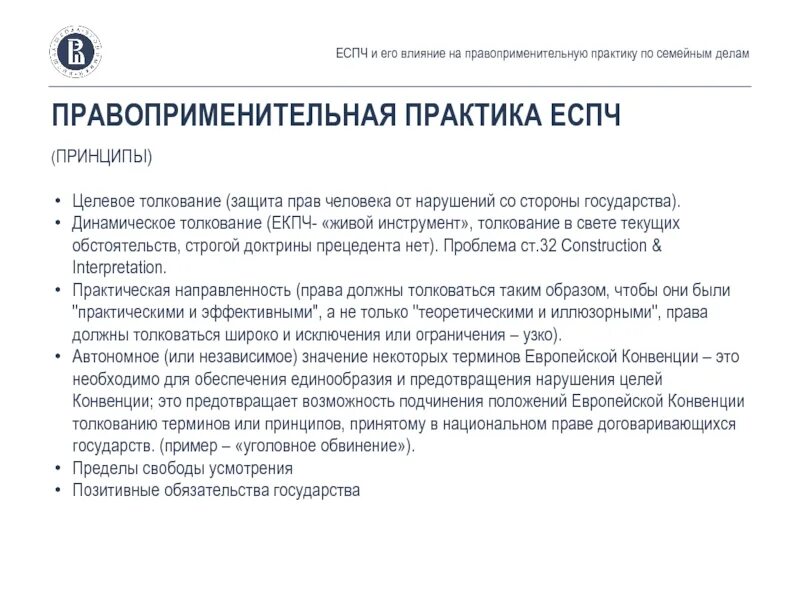 ЕСПЧ и его влияние на правоприменительную практику по семейным делам

ПРАВОПРИМЕНИТЕЛЬНАЯ ПРАКТИКА ЕСПЧ

(ПРИНЦИПЫ)

• Целевое толкование (защита прав человека от нарушений со стороны государства).
• Динамическое толкование (ЕКПЧ- «живой инструмент», толкование в свете текущих обстоятельств, строгой доктрины прецедента нет). Проблема ст.32 Construction & Interpretation.
• Практическая направленность (права должны толковаться таким образом, чтобы они были "практическими и эффективными", а не только "теоретическими и иллюзорными", права должны толковаться широко и исключения или ограничения – узко).
• Автономное (или независимое) значение некоторых терминов Европейской Конвенции – это необходимо для обеспечения единообразия и предотвращения нарушения целей Конвенции; это предотвращает возможность подчинения положений Европейской Конвенции толкованию терминов или принципов, принятому в национальном праве договаривающихся государств. (пример – «уголовное обвинение»).
• Пределы свободы усмотрения
• Позитивные обязательства государства